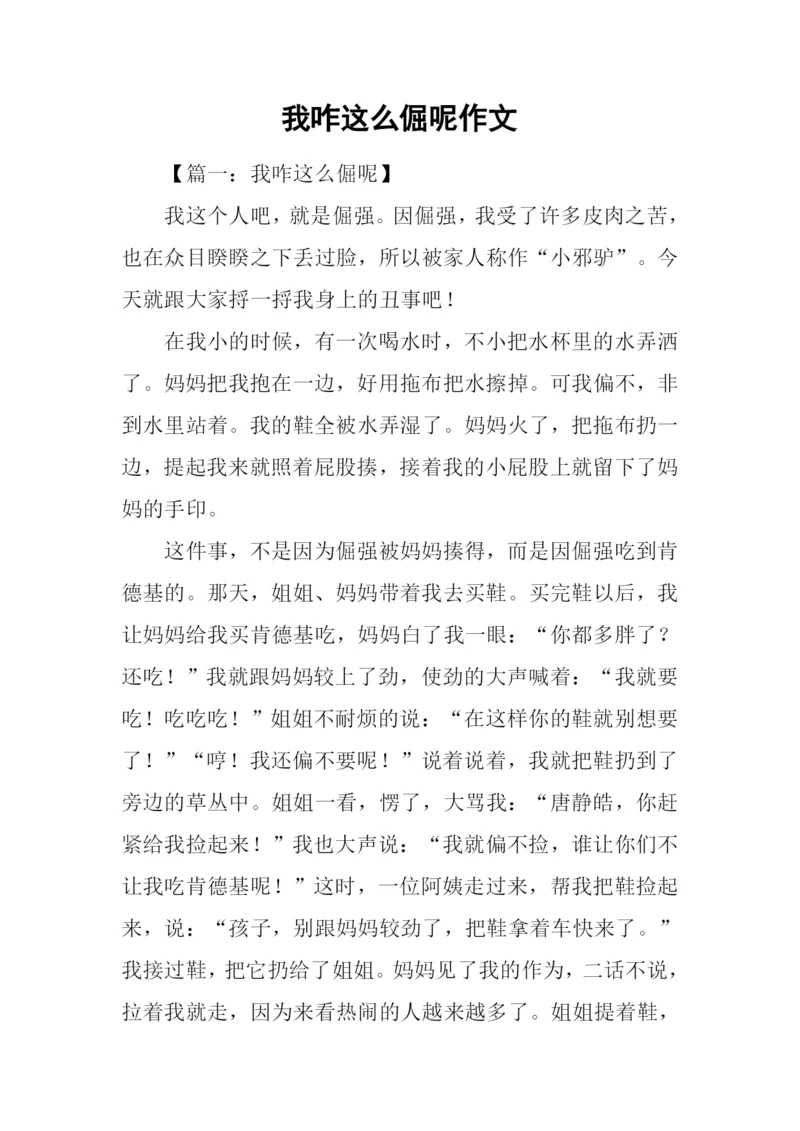 我咋这么倔呢作文

【篇一：我咋这么倔呢】

我这个人吧，就是倔强。因倔强，我受了许多皮肉之苦，也在众目睽睽之下丢过脸，所以被家人称作“小邪驴”。今天就跟大家捋一捋我身上的丑事吧！

在我小的时候，有一次喝水时，不小把水杯里的水弄洒了。妈妈把我抱在一边，好用拖布把水擦掉。可我偏不，非到水里站着。我的鞋全被水弄湿了。妈妈火了，把拖布扔一边，提起我来就照着屁股揍，接着我的小屁股上就留下了妈妈的手印。

这件事，不是因为倔强被妈妈揍得，而是因倔强吃到肯德基的。那天，姐姐、妈妈带着我去买鞋。买完鞋以后，我让妈妈给我买肯德基吃，妈妈白了我一眼：“你都多胖了？还吃！”我就跟妈妈较上了劲，使劲的大声喊着：“我就要吃！吃吃吃！”姐姐不耐烦的说：“在这样你的鞋就别想要了！”“哼！我还偏不要呢！”说着说着，我就把鞋扔到了旁边的草丛中。姐姐一看，愣了，大骂我：“唐静皓，你赶紧给我捡起来！”我也大声说：“我就偏不捡，谁让你们不让我吃肯德基呢！”这时，一位阿姨走过来，帮我把鞋捡起来，说：“孩子，别跟妈妈较劲了，把鞋拿着车快来了。”我接过鞋，把它扔给了姐姐。妈妈见了我的作为，二话不说，拉着我就走，因为来看热闹的人越来越多了。姐姐提着鞋，